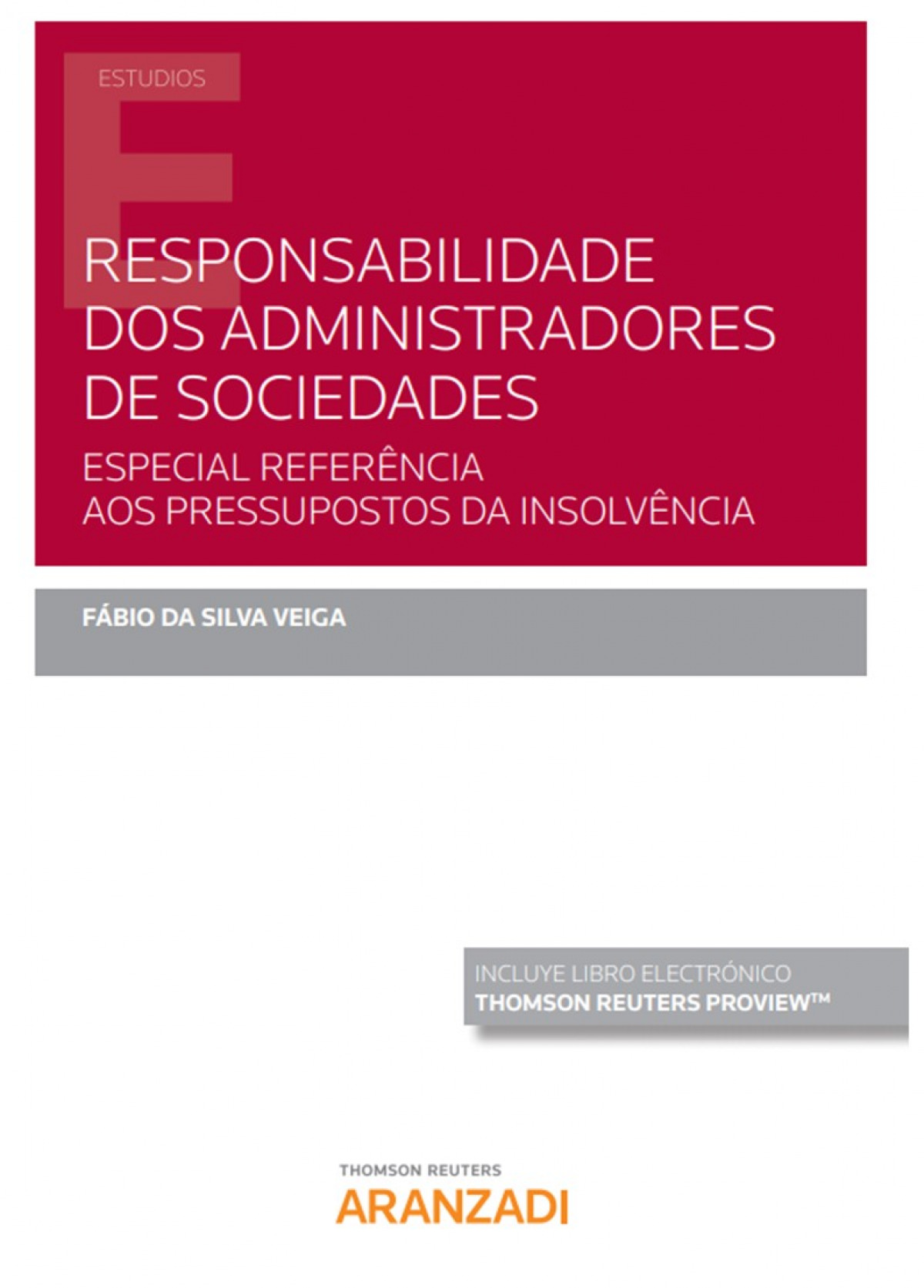 ESTUDIOS

RESPONSABILIDADE DOS ADMINISTRADORES DE SOCIEDADES

ESPECIAL REFERÊNCIA AOS PRESSUPOSTOS DA INSOLVÊNCIA

FÁBIO DA SILVA VEIGA

INCLUYE LIBRO ELECTRÓNICO
THOMSON REUTERS PROVIEW™

THOMSON REUTERS
ARANZADI